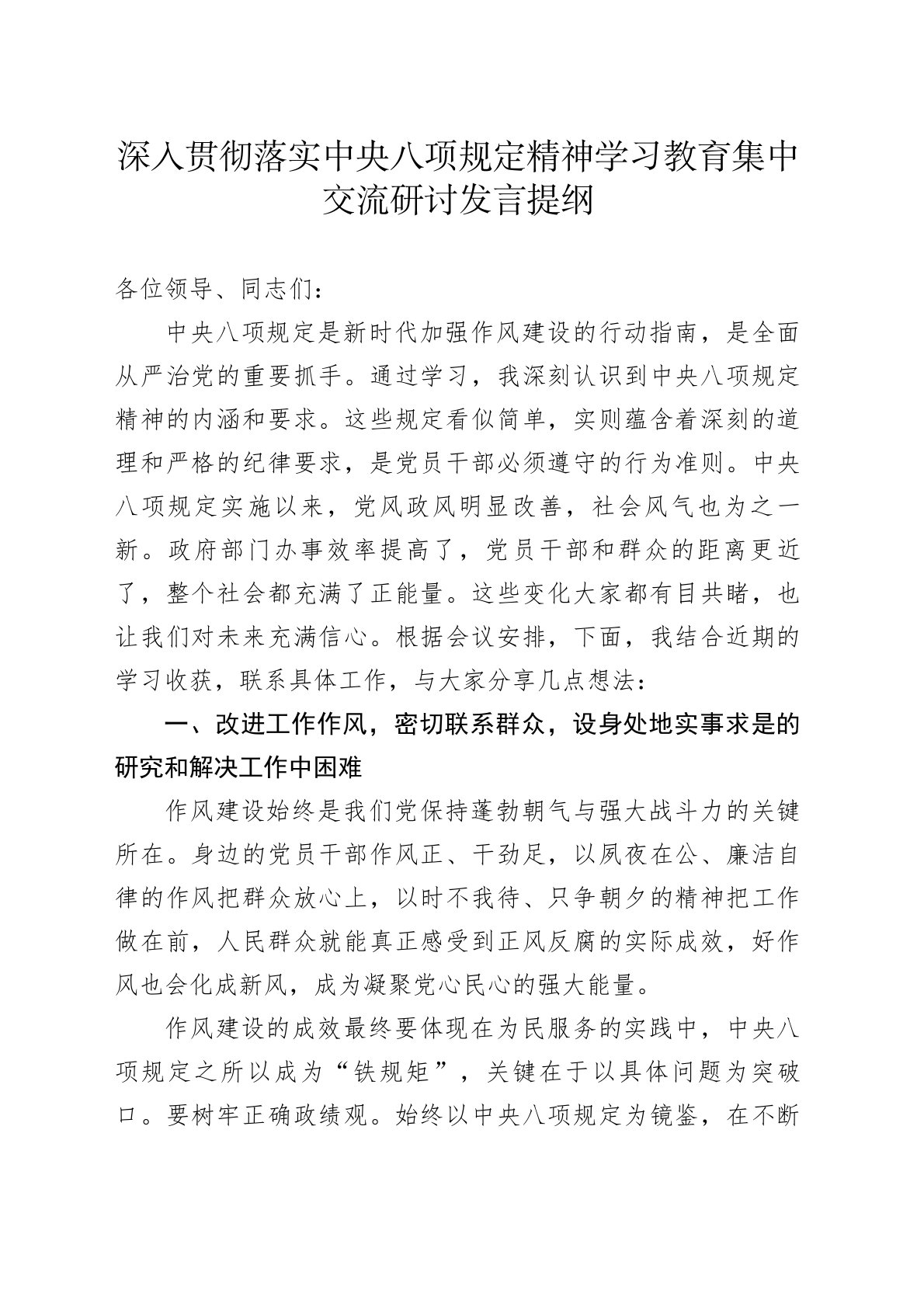 深入贯彻落实中央八项规定精神学习教育集中交流研讨发言提纲

各位领导、同志们：

中央八项规定是新时代加强作风建设的行动指南，是全面从严治党的重要抓手。通过学习，我深刻认识到中央八项规定精神的内涵和要求。这些规定看似简单，实则蕴含着深刻的道理和严格的纪律要求，是党员干部必须遵守的行为准则。中央八项规定实施以来，党风政风明显改善，社会风气也为之一新。政府部门办事效率提高了，党员干部和群众的距离更近了，整个社会都充满了正能量。这些变化大家都有目共睹，也让我们对未来充满信心。根据会议安排，下面，我结合近期的学习收获，联系具体工作，与大家分享几点想法：

一、改进工作作风，密切联系群众，设身处地实事求是的研究和解决工作中困难

作风建设始终是我们党保持蓬勃朝气与强大战斗力的关键所在。身边的党员干部作风正、干劲足，以夙夜在公、廉洁自律的作风把群众放心上，以时不我待、只争朝夕的精神把工作做在前，人民群众就能真正感受到正风反腐的实际成效，好作风也会化成新风，成为凝聚党心民心的强大能量。

作风建设的成效最终要体现在为民服务的实践中，中央八项规定之所以成为“铁规矩”，关键在于以具体问题为突破口。要树牢正确政绩观。始终以中央八项规定为镜鉴，在不断